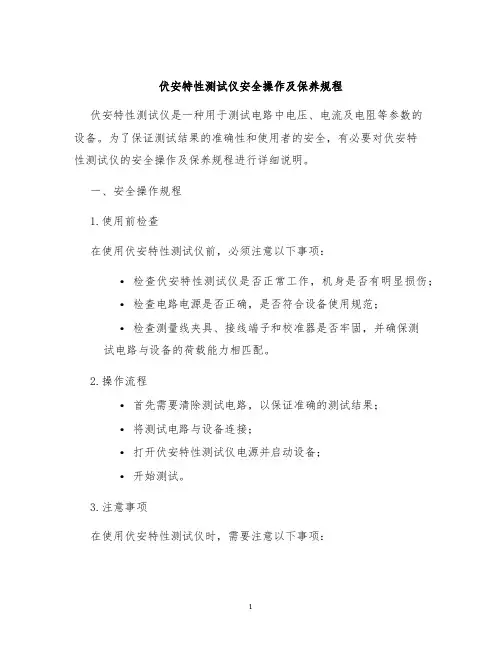 伏安特性测试仪安全操作及保养规程

伏安特性测试仪是一种用于测试电路中电压、电流及电阻等参数的设备。为了保证测试结果的准确性和使用者的安全，有必要对伏安特性测试仪的安全操作及保养规程进行详细说明。

一、安全操作规程

1. 使用前检查

在使用伏安特性测试仪前，必须注意以下事项：

• 检查伏安特性测试仪是否正常工作，机身是否有明显损伤；
• 检查电路电源是否正确，是否符合设备使用规范；
• 检查测量线夹具、接线端子和校准器是否牢固，并确保测试电路与设备的荷载能力相匹配。

2. 操作流程

• 首先需要清除测试电路，以保证准确的测试结果；
• 将测试电路与设备连接；
• 打开伏安特性测试仪电源并启动设备；
• 开始测试。

3. 注意事项

在使用伏安特性测试仪时，需要注意以下事项：

1